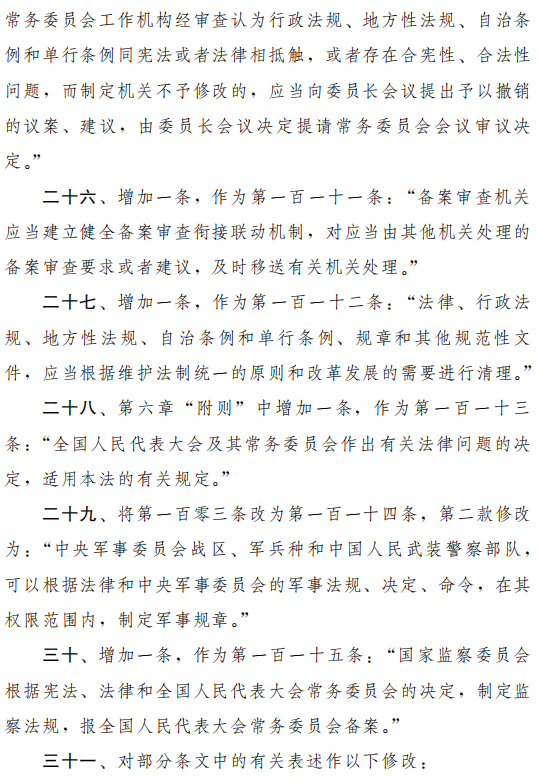 常务委员会工作机构经审查认为行政法规、地方性法规、自治条例和单行条例同宪法或者法律相抵触，或者存在合宪性、合法性问题，而制定机关不予修改的，应当向委员长会议提出予以撤销的议案、建议，由委员长会议决定提请常务委员会会议审议决定。”

二十六、增加一条，作为第一百一十一条：“备案审查机关应当建立健全备案审查衔接联动机制，对应当由其他机关处理的备案审查要求或者建议，及时移送有关机关处理。”

二十七、增加一条，作为第一百一十二条：“法律、行政法规、地方性法规、自治条例和单行条例、规章和其他规范性文件，应当根据维护法制统一的原则和改革发展的需要进行清理。”

二十八、第六章“附则”中增加一条，作为第一百一十三条：“全国人民代表大会及其常务委员会作出有关法律问题的决定，适用本法的有关规定。”

二十九、将第一百零三条改为第一百一十四条，第二款修改为：“中央军事委员会战区、军兵种和中国人民武装警察部队，可以根据法律和中央军事委员会的军事法规、决定、命令，在其权限范围内，制定军事规章。”

三十、增加一条，作为第一百一十五条：“国家监察委员会根据宪法、法律和全国人民代表大会常务委员会的决定，制定监察法规，报全国人民代表大会常务委员会备案。”

三十一、对部分条文中的有关表述作以下修改：